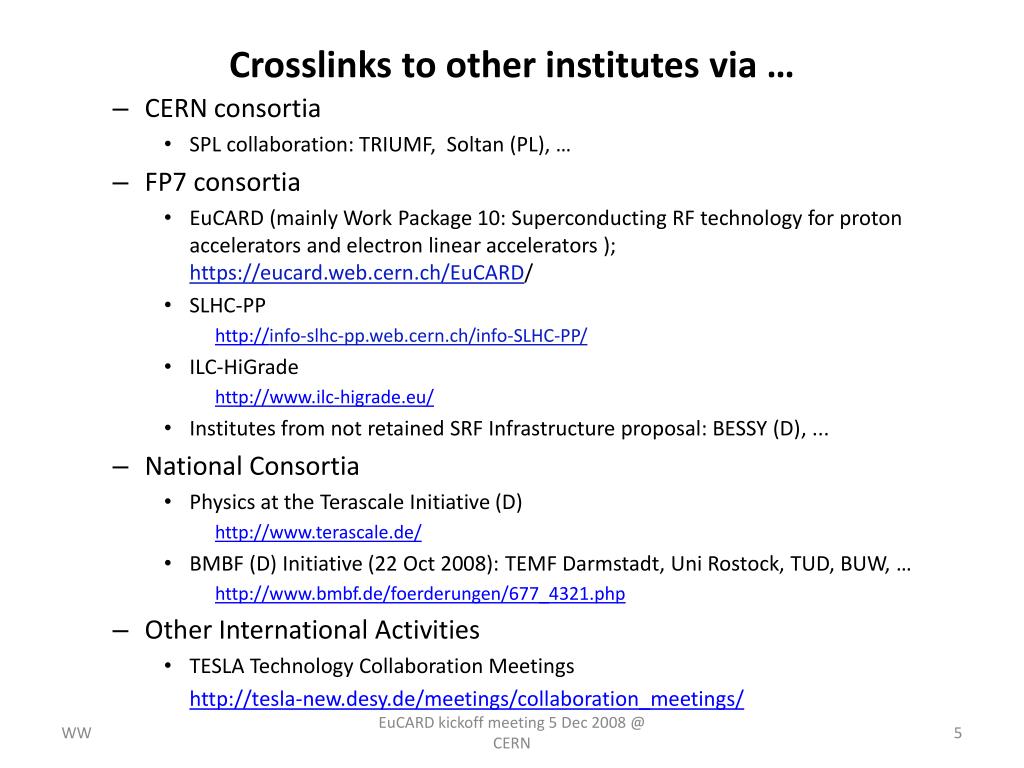 Crosslinks to other institutes via …

– CERN consortia
• SPL collaboration: TRIUMF, Soltan (PL), …

– FP7 consortia
• EuCARD (mainly Work Package 10: Superconducting RF technology for proton accelerators and electron linear accelerators ); https://eucard.web.cern.ch/EuCARD/
• SLHC-PP
http://info-slhc-pp.web.cern.ch/info-SLHC-PP/
• ILC-HiGrade
http://www.ilc-higrade.eu/
• Institutes from not retained SRF Infrastructure proposal: BESSY (D), ...

– National Consortia
• Physics at the Terascale Initiative (D)
http://www.terascale.de/
• BMBF (D) Initiative (22 Oct 2008): TEMF Darmstadt, Uni Rostock, TUD, BUW, …
http://www.bmbf.de/foerderungen/677_4321.php

– Other International Activities
• TESLA Technology Collaboration Meetings
http://tesla-new.desy.de/meetings/collaboration_meetings/

WW

EuCARD kickoff meeting 5 Dec 2008 @ CERN

5